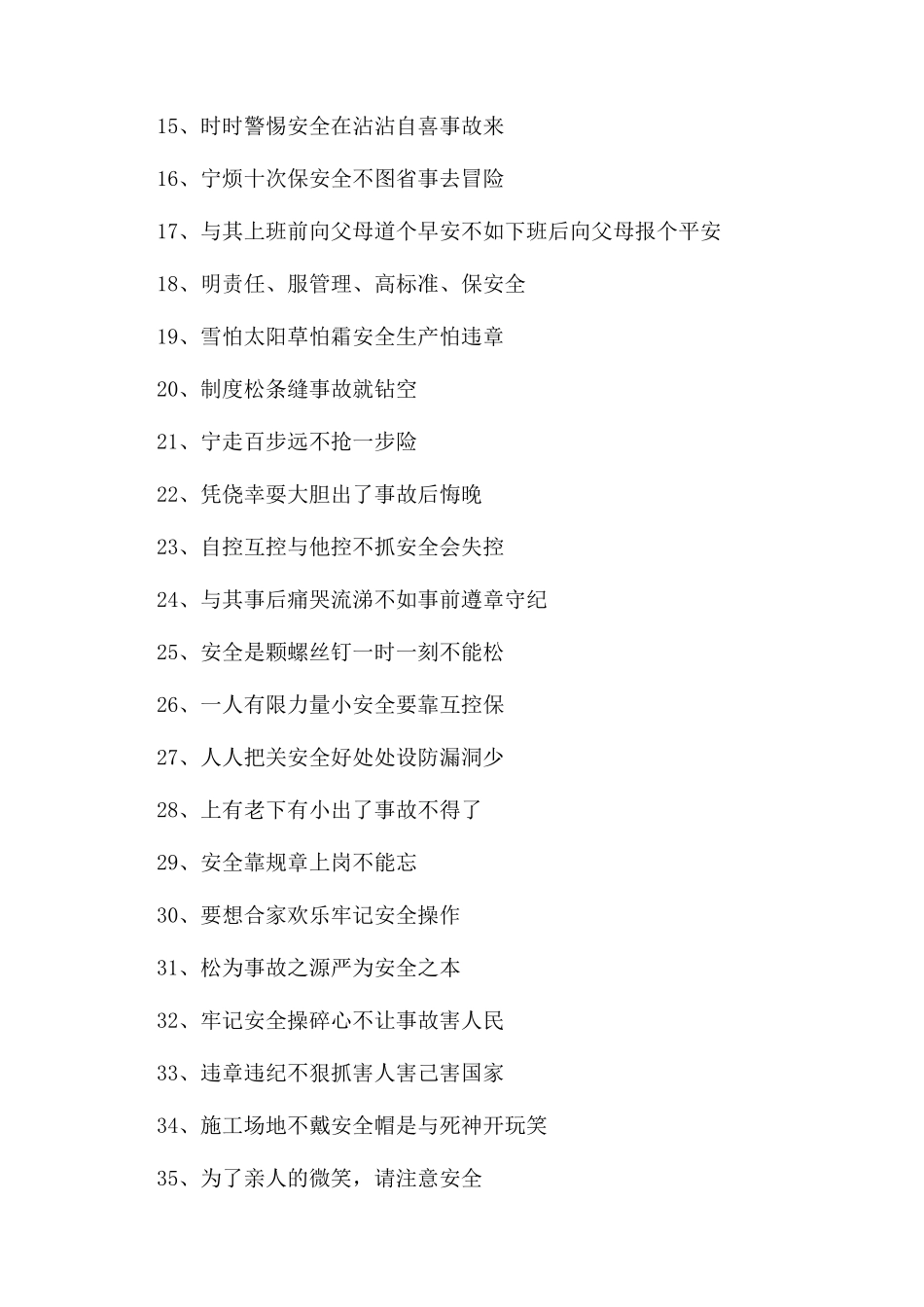 15、时时警惕安全在沾沾自喜事故来

16、宁烦十次保安全不图省事去冒险

17、与其上班前向父母道个早安不如下班后向父母报个平安

18、明责任、服管理、高标准、保安全

19、雪怕太阳草怕霜安全生产怕违章

20、制度松条缝事故就钻空

21、宁走百步远不抢一步险

22、凭侥幸耍大胆出了事故后悔晚

23、自控互控与他控不抓安全会失控

24、与其事后痛哭流涕不如事前遵章守纪

25、安全是颗螺丝钉一时一刻不能松

26、一人有限力量小安全要靠互控保

27、人人把关安全好处处设防漏洞少

28、上有老下有小出了事故不得了

29、安全靠规章上岗不能忘

30、要想合家欢乐牢记安全操作

31、松为事故之源严为安全之本

32、牢记安全操碎心不让事故害人民

33、违章违纪不狠抓害人害己害国家

34、施工场地不戴安全帽是与死神开玩笑

35、为了亲人的微笑，请注意安全